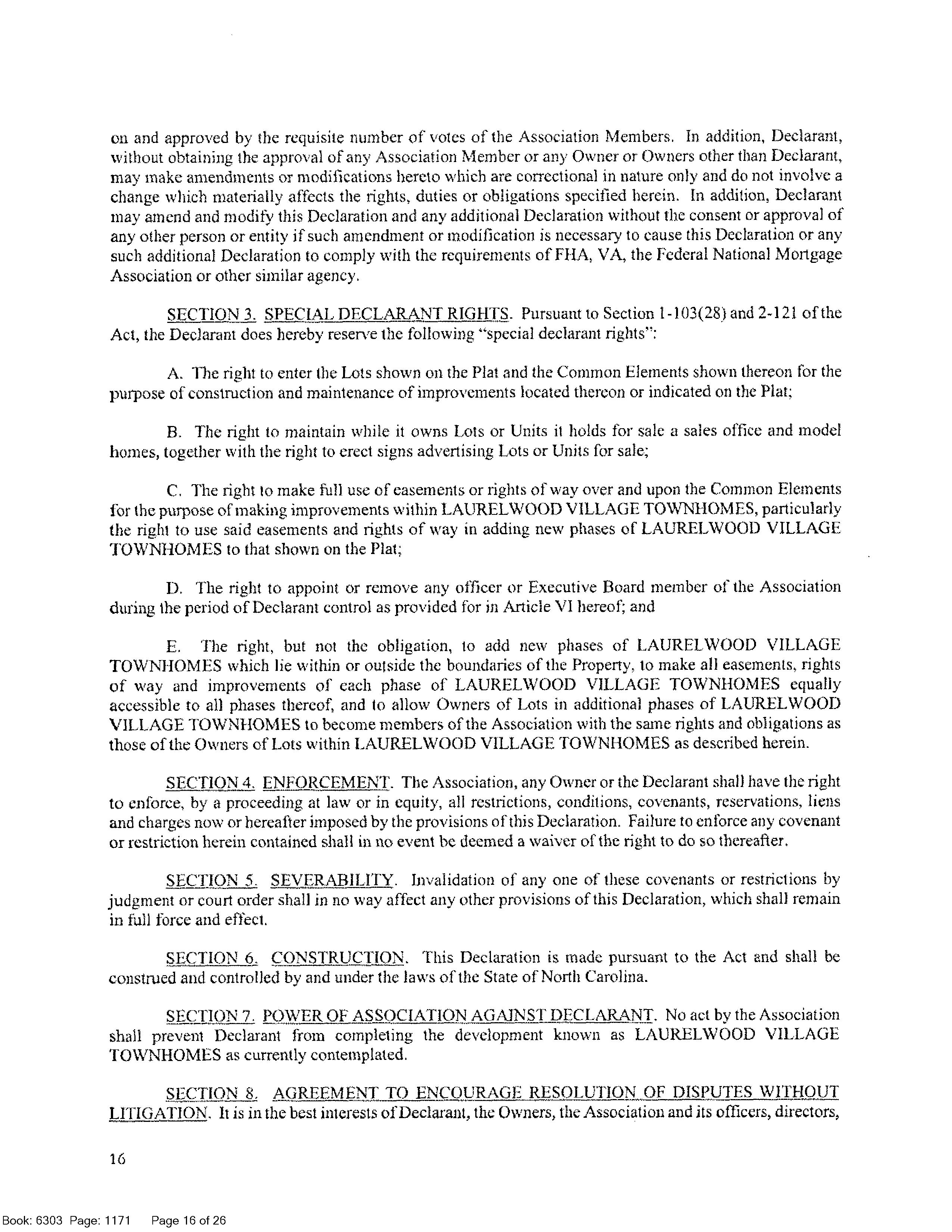 on and approved by the requisite number of votes of the Association Members. In addition, Declarant, without obtaining the approval of any Association Member or any Owner or Owners other than Declarant, may make amendments or modifications hereto which are correctional in nature only and do not involve a change which materially affects the rights, duties or obligations specified herein. In addition, Declarant may amend and modify this Declaration and any additional Declaration without the consent or approval of any other person or entity if such amendment or modification is necessary to cause this Declaration or any such additional Declaration to comply with the requirements of FHA, VA, the Federal National Mortgage Association or other similar agency.

SECTION 3. SPECIAL DECLARANT RIGHTS. Pursuant to Section 1-103(28) and 2-121 of the Act, the Declarant does hereby reserve the following "special declarant rights":

A. The right to enter the Lots shown on the Plat and the Common Elements shown thereon for the purpose of construction and maintenance of improvements located thereon or indicated on the Plat;

B. The right to maintain while it owns Lots or Units it holds for sale a sales office and model homes, together with the right to erect signs advertising Lots or Units for sale;

C. The right to make full use of easements or rights of way over and upon the Common Elements for the purpose of making improvements within LAURELWOOD VILLAGE TOWNHOMES, particularly the right to use said easements and rights of way in adding new phases of LAURELWOOD VILLAGE TOWNHOMES to that shown on the Plat;

D. The right to appoint or remove any officer or Executive Board member of the Association during the period of Declarant control as provided for in Article VI hereof; and

E. The right, but not the obligation, to add new phases of LAURELWOOD VILLAGE TOWNHOMES which lie within or outside the boundaries of the Property, to make all easements, rights of way and improvements of each phase of LAURELWOOD VILLAGE TOWNHOMES equally accessible to all phases thereof, and to allow Owners of Lots in additional phases of LAURELWOOD VILLAGE TOWNHOMES to become members of the Association with the same rights and obligations as those of the Owners of Lots within LAURELWOOD VILLAGE TOWNHOMES as described herein.

SECTION 4. ENFORCEMENT. The Association, any Owner or the Declarant shall have the right to enforce, by a proceeding at law or in equity, all restrictions, conditions, covenants, reservations, liens and charges now or hereafter imposed by the provisions of this Declaration. Failure to enforce any covenant or restriction herein contained shall in no event be deemed a waiver of the right to do so thereafter.

SECTION 5. SEVERABILITY. Invalidation of any one of these covenants or restrictions by judgment or court order shall in no way affect any other provisions of this Declaration, which shall remain in full force and effect.

SECTION 6. CONSTRUCTION. This Declaration is made pursuant to the Act and shall be construed and controlled by and under the laws of the State of North Carolina.

SECTION 7. POWER OF ASSOCIATION AGAINST DECLARANT. No act by the Association shall prevent Declarant from completing the development known as LAURELWOOD VILLAGE TOWNHOMES as currently contemplated.

SECTION 8. AGREEMENT TO ENCOURAGE RESOLUTION OF DISPUTES WITHOUT LITIGATION. It is in the best interests of Declarant, the Owners, the Association and its officers, directors,

16

Book: 6303 Page: 1171 Page 16 of 26